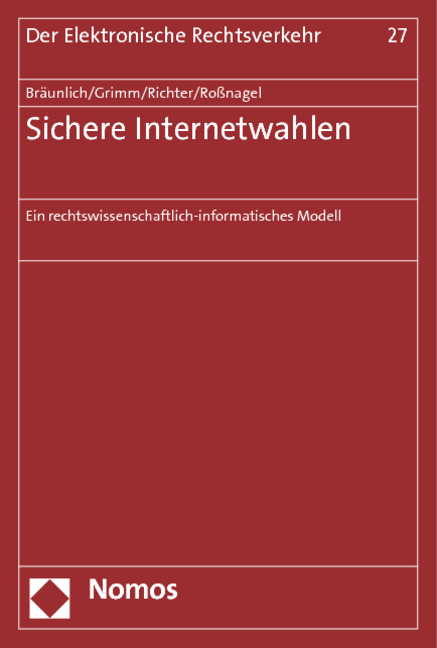 Der Elektronische Rechtsverkehr 27

Bräunlich/Grimm/Richter/Roßnagel

Sichere Internetwahlen

Ein rechtswissenschaftlich-informatisches Modell

Nomos